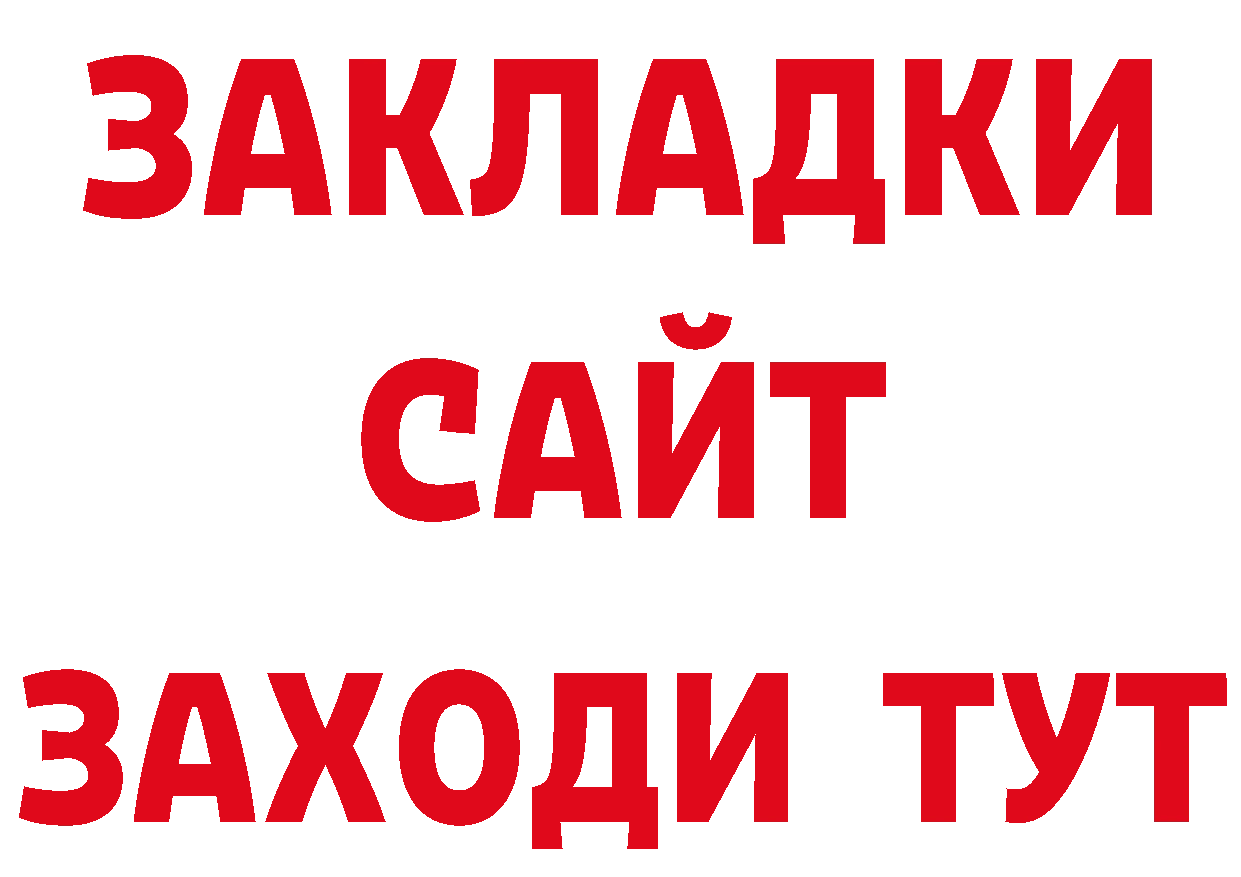 ЗАКЛАДКИ
САЙТ
ЗАХОДИ ТУТ